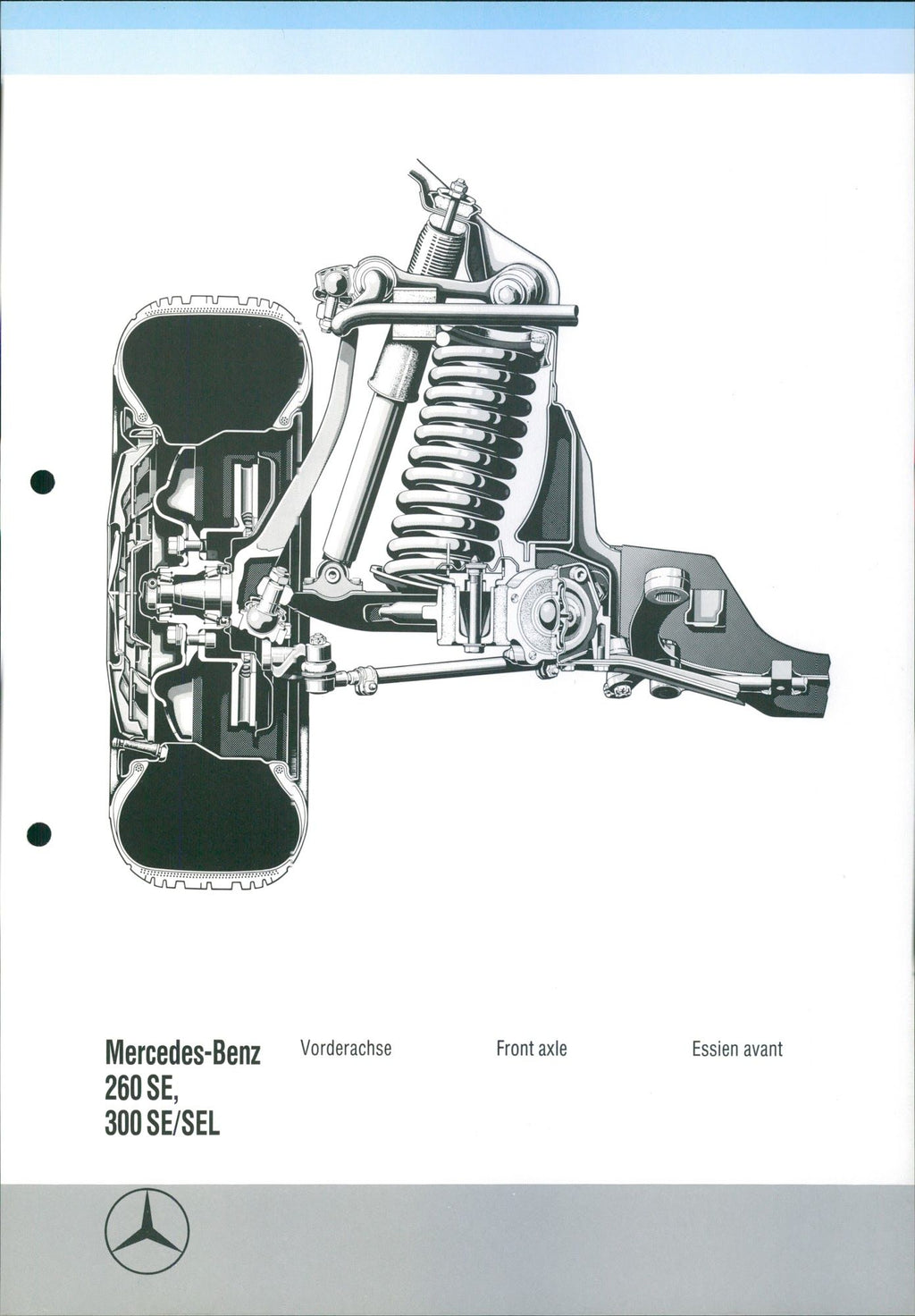 Mercedes-Benz
260 SE,
300 SE/SEL

Vorderachse

Front axle

Essien avant